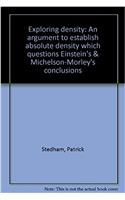 Exploring density: An argument to establish absolute density which questions Einstein's & Michelson-Morley's conclusions

Stedham, Patrick

Note: This is not the actual book cover